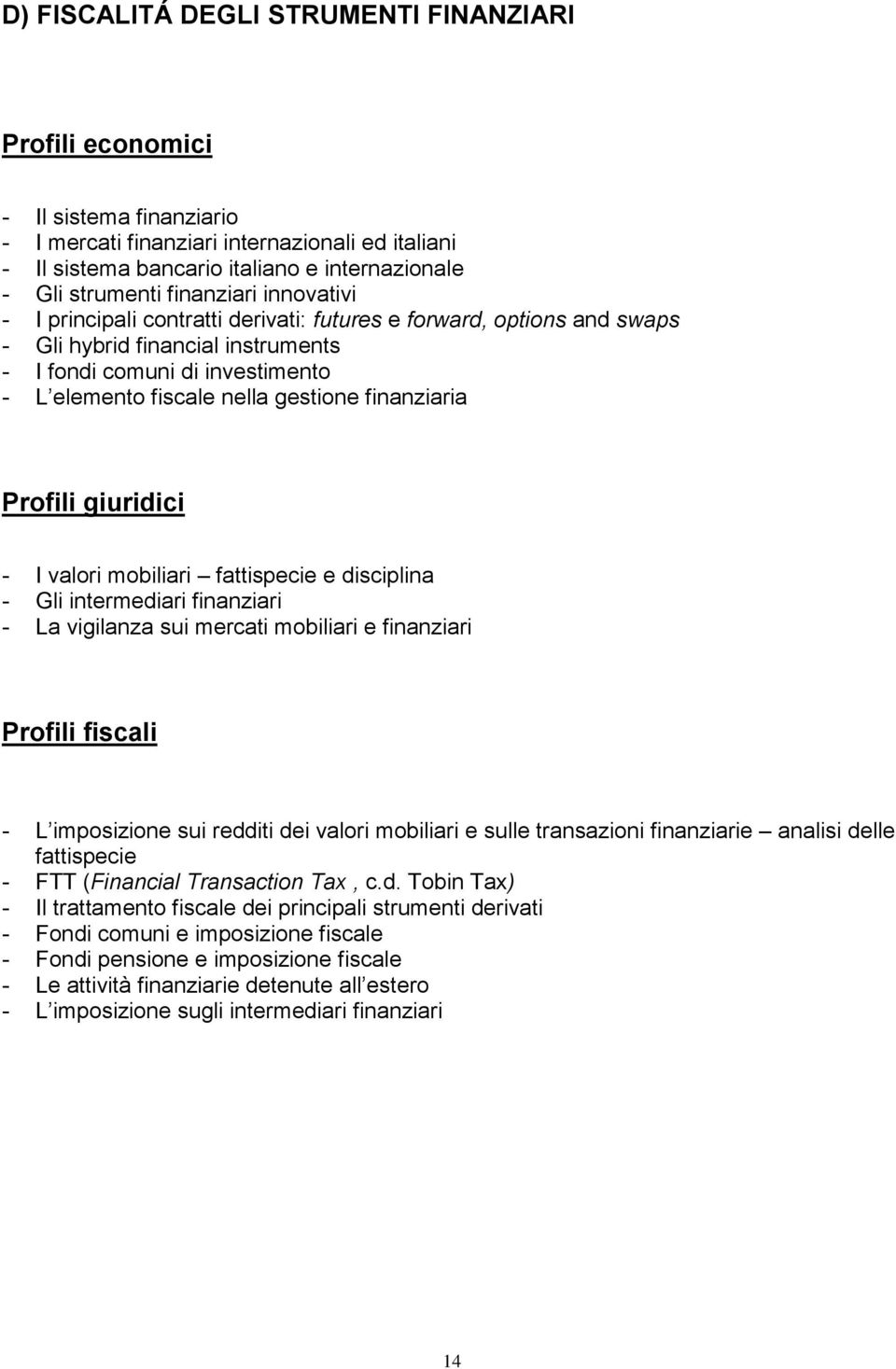 D) FISCALITÁ DEGLI STRUMENTI FINANZIARI

Profili economici

- Il sistema finanziario
- I mercati finanziari internazionali ed italiani
- Il sistema bancario italiano e internazionale
- Gli strumenti finanziari innovativi
- I principali contratti derivati: futures e forward, options and swaps
- Gli hybrid financial instruments
- I fondi comuni di investimento
- L elemento fiscale nella gestione finanziaria

Profili giuridici

- I valori mobiliari – fattispecie e disciplina
- Gli intermediari finanziari
- La vigilanza sui mercati mobiliari e finanziari

Profili fiscali

- L imposizione sui redditi dei valori mobiliari e sulle transazioni finanziarie – analisi delle fattispecie
- FTT (Financial Transaction Tax , c.d. Tobin Tax)
- Il trattamento fiscale dei principali strumenti derivati
- Fondi comuni e imposizione fiscale
- Fondi pensione e imposizione fiscale
- Le attività finanziarie detenute all estero
- L imposizione sugli intermediari finanziari

14